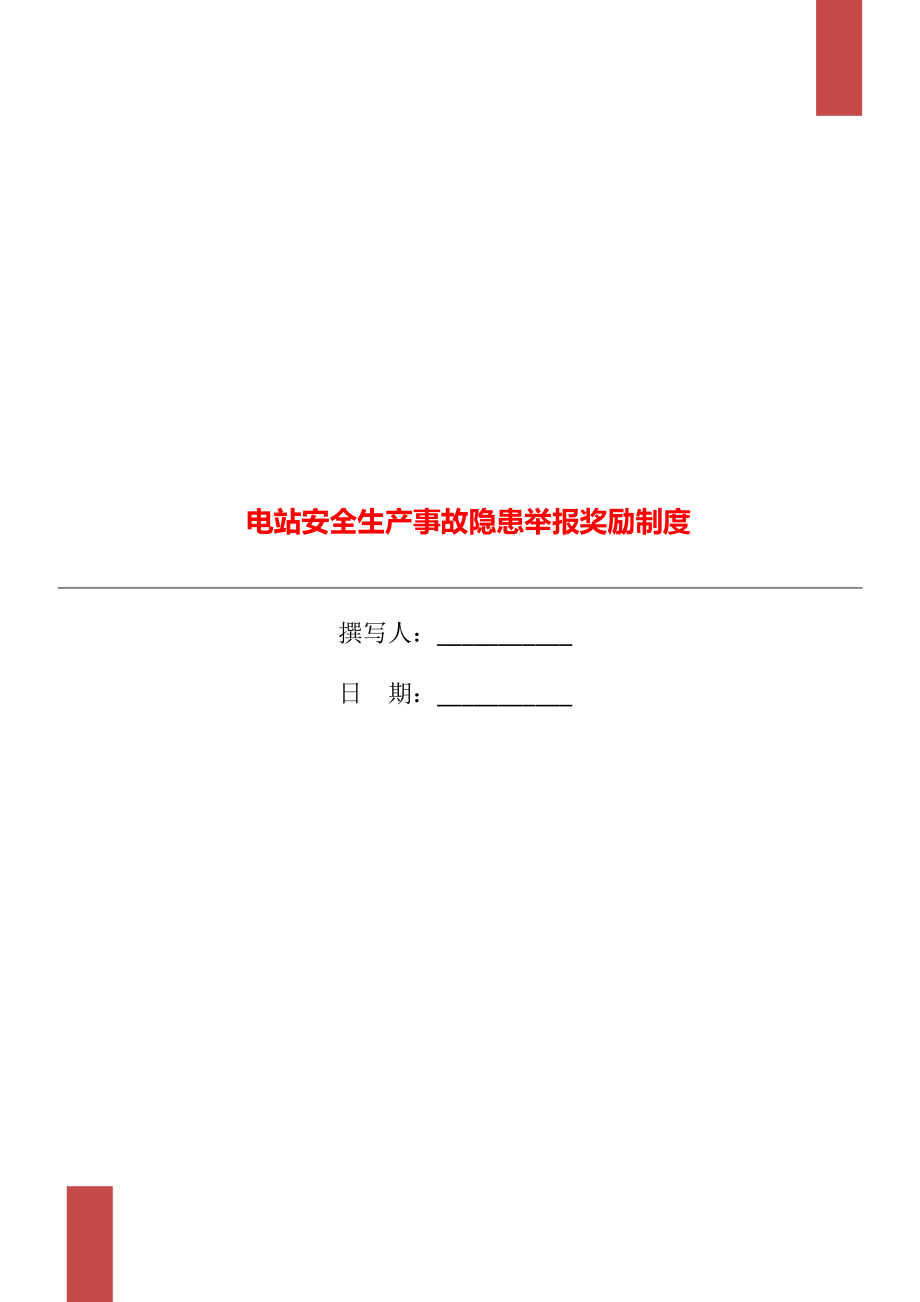 电站安全生产事故隐患举报奖励制度

撰写人：___________

日　期：___________